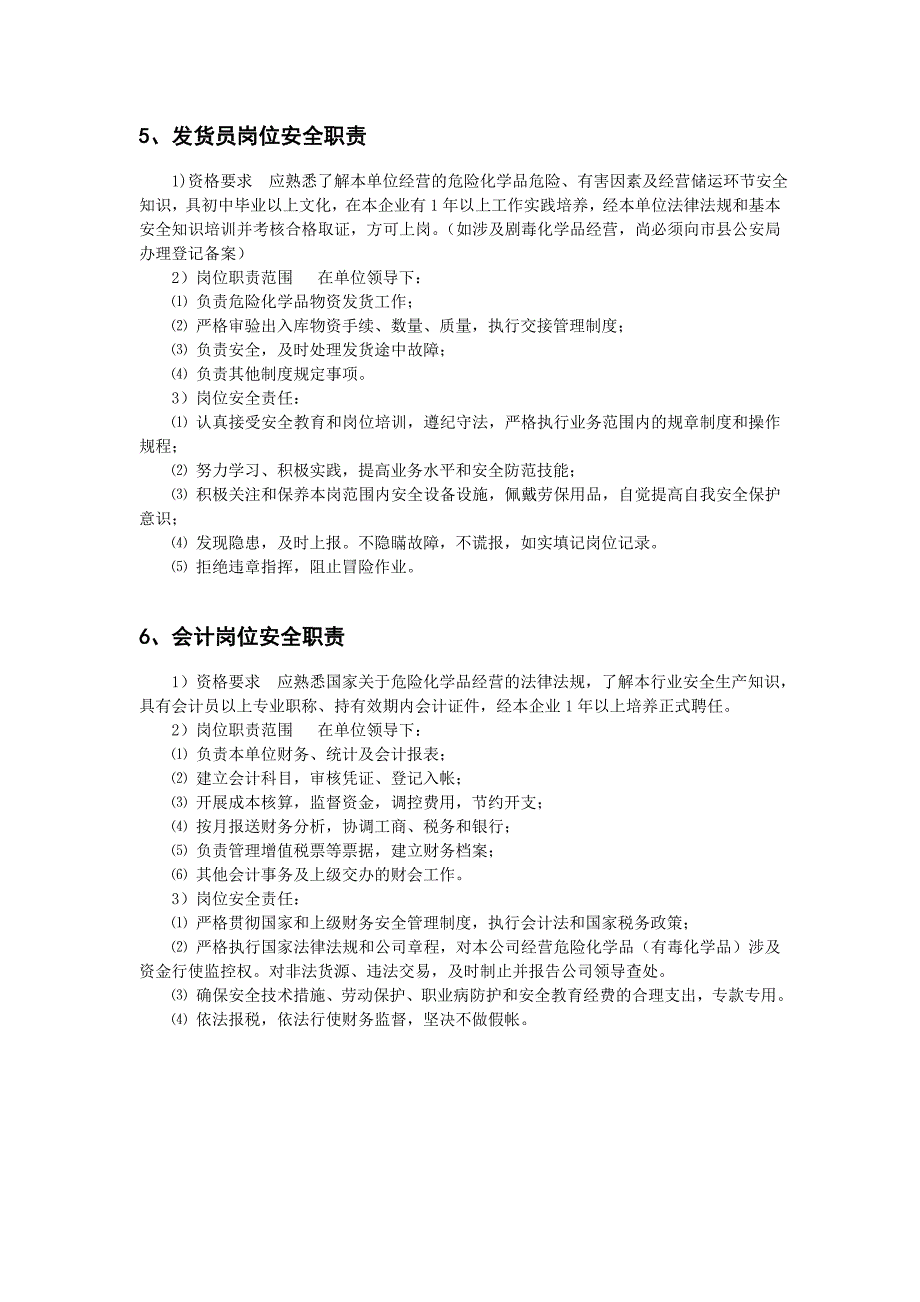 5、发货员岗位安全职责

1)资格要求　应熟悉了解本单位经营的危险化学品危险、有害因素及经营储运环节安全知识，具初中毕业以上文化，在本企业有1年以上工作实践培养，经本单位法律法规和基本安全知识培训并考核合格取证，方可上岗。(如涉及剧毒化学品经营，尚必须向市县公安局办理登记备案)

2）岗位职责范围　　在单位领导下：

⑴ 负责危险化学品物资发货工作；

⑵ 严格审验出入库物资手续、数量、质量，执行交接管理制度；

⑶ 负责安全，及时处理发货途中故障；

⑷ 负责其他制度规定事项。

3）岗位安全责任：

⑴ 认真接受安全教育和岗位培训，遵纪守法，严格执行业务范围内的规章制度和操作规程；

⑵ 努力学习、积极实践，提高业务水平和安全防范技能；

⑶ 积极关注和保养本岗范围内安全设备设施，佩戴劳保用品，自觉提高自我安全保护意识；

⑷ 发现隐患，及时上报。不隐瞒故障，不谎报，如实填记岗位记录。

⑸ 拒绝违章指挥，阻止冒险作业。

6、会计岗位安全职责

1）资格要求　应熟悉国家关于危险化学品经营的法律法规，了解本行业安全生产知识，具有会计员以上专业职称、持有效期内会计证件，经本企业1年以上培养正式聘任。

2）岗位职责范围　　在单位领导下：

⑴ 负责本单位财务、统计及会计报表；

⑵ 建立会计科目，审核凭证、登记入帐；

⑶ 开展成本核算，监督资金，调控费用，节约开支；

⑷ 按月报送财务分析，协调工商、税务和银行；

⑸ 负责管理增值税票等票据，建立财务档案；

(6) 其他会计事务及上级交办的财会工作。

3）岗位安全责任：

⑴ 严格贯彻国家和上级财务安全管理制度，执行会计法和国家税务政策；

⑵ 严格执行国家法律法规和公司章程，对本公司经营危险化学品（有毒化学品）涉及资金行使监控权。对非法货源、违法交易，及时制止并报告公司领导查处。

⑶ 确保安全技术措施、劳动保护、职业病防护和安全教育经费的合理支出，专款专用。

⑷ 依法报税，依法行使财务监督，坚决不做假帐。